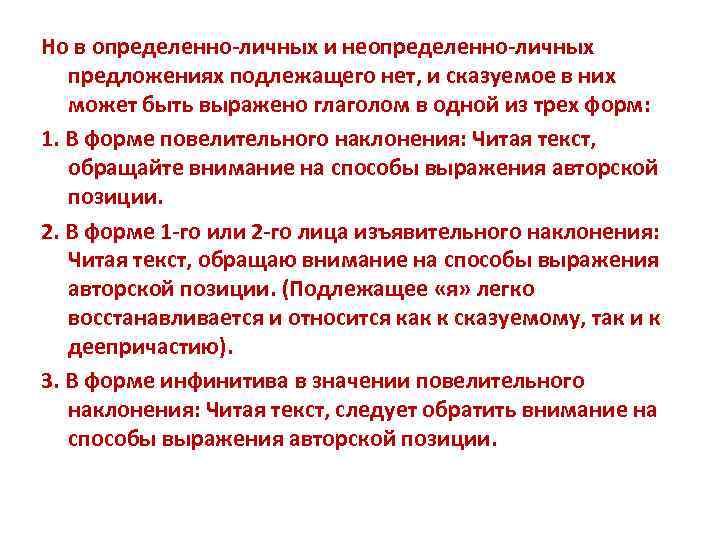 Но в определенно-личных и неопределенно-личных предложениях подлежащего нет, и сказуемое в них может быть выражено глаголом в одной из трех форм:

1. В форме повелительного наклонения: Читая текст, обращайте внимание на способы выражения авторской позиции.

2. В форме 1-го или 2-го лица изъявительного наклонения: Читая текст, обращаю внимание на способы выражения авторской позиции. (Подлежащее «я» легко восстанавливается и относится как к сказуемому, так и к деепричастию).

3. В форме инфинитива в значении повелительного наклонения: Читая текст, следует обратить внимание на способы выражения авторской позиции.